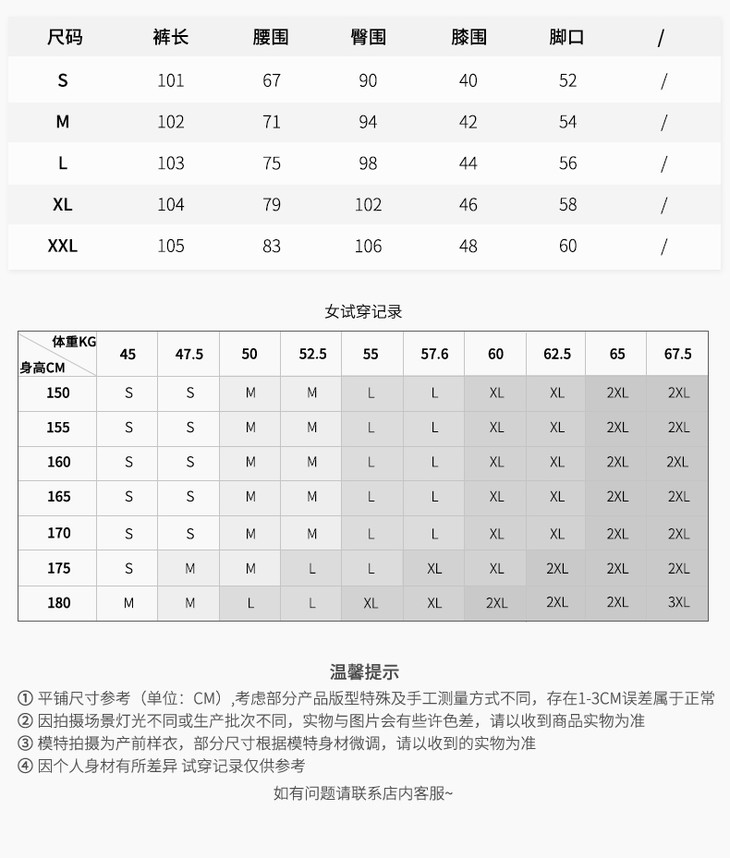 | 尺码 | 裤长 | 腰围 | 臀围 | 膝围 | 脚口 | / |
|---|---|---|---|---|---|---|
| S | 101 | 67 | 90 | 40 | 52 | / |
| M | 102 | 71 | 94 | 42 | 54 | / |
| L | 103 | 75 | 98 | 44 | 56 | / |
| XL | 104 | 79 | 102 | 46 | 58 | / |
| XXL | 105 | 83 | 106 | 48 | 60 | / |

女试穿记录

| 体重KG 身高CM | 45 | 47.5 | 50 | 52.5 | 55 | 57.6 | 60 | 62.5 | 65 | 67.5 |
|---|---|---|---|---|---|---|---|---|---|---|
| 150 | S | S | M | M | L | L | XL | XL | 2XL | 2XL |
| 155 | S | S | M | M | L | L | XL | XL | 2XL | 2XL |
| 160 | S | S | M | M | L | L | XL | XL | 2XL | 2XL |
| 165 | S | S | M | M | L | L | XL | XL | 2XL | 2XL |
| 170 | S | S | M | M | L | L | XL | XL | 2XL | 2XL |
| 175 | S | M | M | L | L | XL | XL | 2XL | 2XL | 2XL |
| 180 | M | M | L | L | XL | XL | 2XL | 2XL | 2XL | 3XL |

温馨提示

① 平铺尺寸参考（单位：CM）,考虑部分产品版型特殊及手工测量方式不同，存在1-3CM误差属于正常
② 因拍摄场景灯光不同或生产批次不同，实物与图片会有些许色差，请以收到商品实物为准
③ 模特拍摄为产前样衣，部分尺寸根据模特身材微调，请以收到的实物为准
④ 因个人身材有所差异 试穿记录仅供参考

如有问题请联系店内客服~